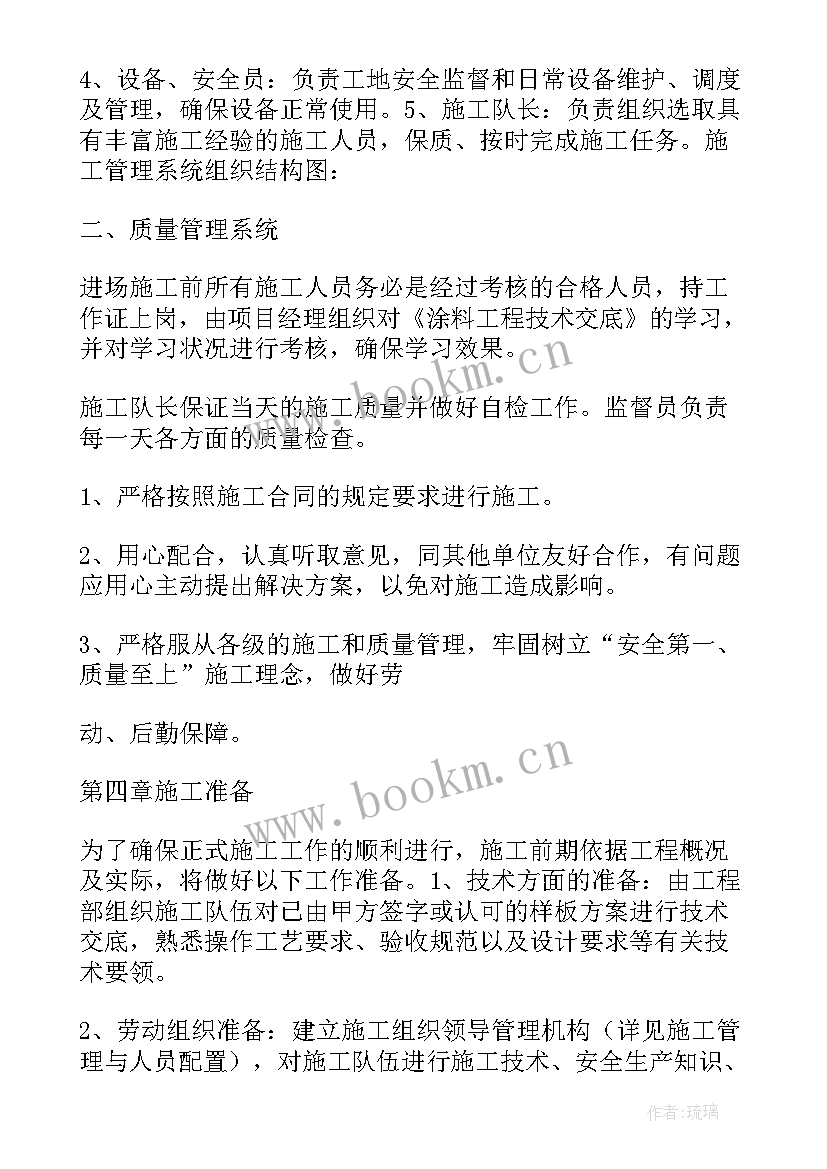 4、设备、安全员：负责工地安全监督和日常设备维护、调度及管理，确保设备正常使用。5、施工队长：负责组织选取具有丰富施工经验的施工人员，保质、按时完成施工任务。施工管理系统组织结构图：

二、质量管理系统

进场施工前所有施工人员务必是经过考核的合格人员，持工作证上岗，由项目经理组织对《涂料工程技术交底》的学习，并对学习状况进行考核，确保学习效果。

施工队长保证当天的施工质量并做好自检工作。监督员负责每一天各方面的质量检查。

1、严格按照施工合同的规定要求进行施工。

2、用心配合，认真听取意见，同其他单位友好合作，有问题应用心主动提出解决方案，以免对施工造成影响。

3、严格服从各级的施工和质量管理，牢固树立“安全第一、质量至上”施工理念，做好劳

动、后勤保障。

第四章施工准备

为了确保正式施工工作的顺利进行，施工前期依据工程概况及实际，将做好以下工作准备。1、技术方面的准备：由工程部组织施工队伍对已由甲方签字或认可的样板方案进行技术交底，熟悉操作工艺要求、验收规范以及设计要求等有关技术要领。

2、劳动组织准备：建立施工组织领导管理机构（详见施工管理与人员配置），对施工队伍进行施工技术、安全生产知识、

www.bookm.cn

www.bookm.cn

作者：琉璃